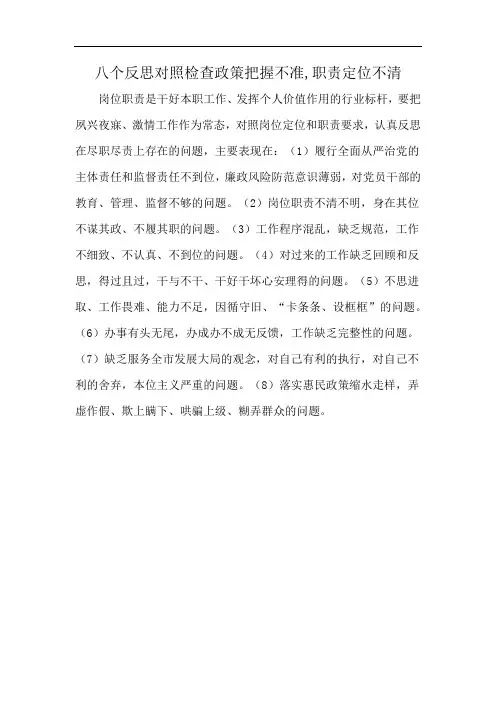 八个反思对照检查政策把握不准,职责定位不清

岗位职责是干好本职工作、发挥个人价值作用的行业标杆，要把夙兴夜寐、激情工作作为常态，对照岗位定位和职责要求，认真反思在尽职尽责上存在的问题，主要表现在：（1）履行全面从严治党的主体责任和监督责任不到位，廉政风险防范意识薄弱，对党员干部的教育、管理、监督不够的问题。（2）岗位职责不清不明，身在其位不谋其政、不履其职的问题。（3）工作程序混乱，缺乏规范，工作不细致、不认真、不到位的问题。（4）对过来的工作缺乏回顾和反思，得过且过，干与不干、干好干坏心安理得的问题。（5）不思进取、工作畏难、能力不足，因循守旧、“卡条条、设框框”的问题。（6）办事有头无尾，办成办不成无反馈，工作缺乏完整性的问题。（7）缺乏服务全市发展大局的观念，对自己有利的执行，对自己不利的舍弃，本位主义严重的问题。（8）落实惠民政策缩水走样，弄虚作假、欺上瞒下、哄骗上级、糊弄群众的问题。